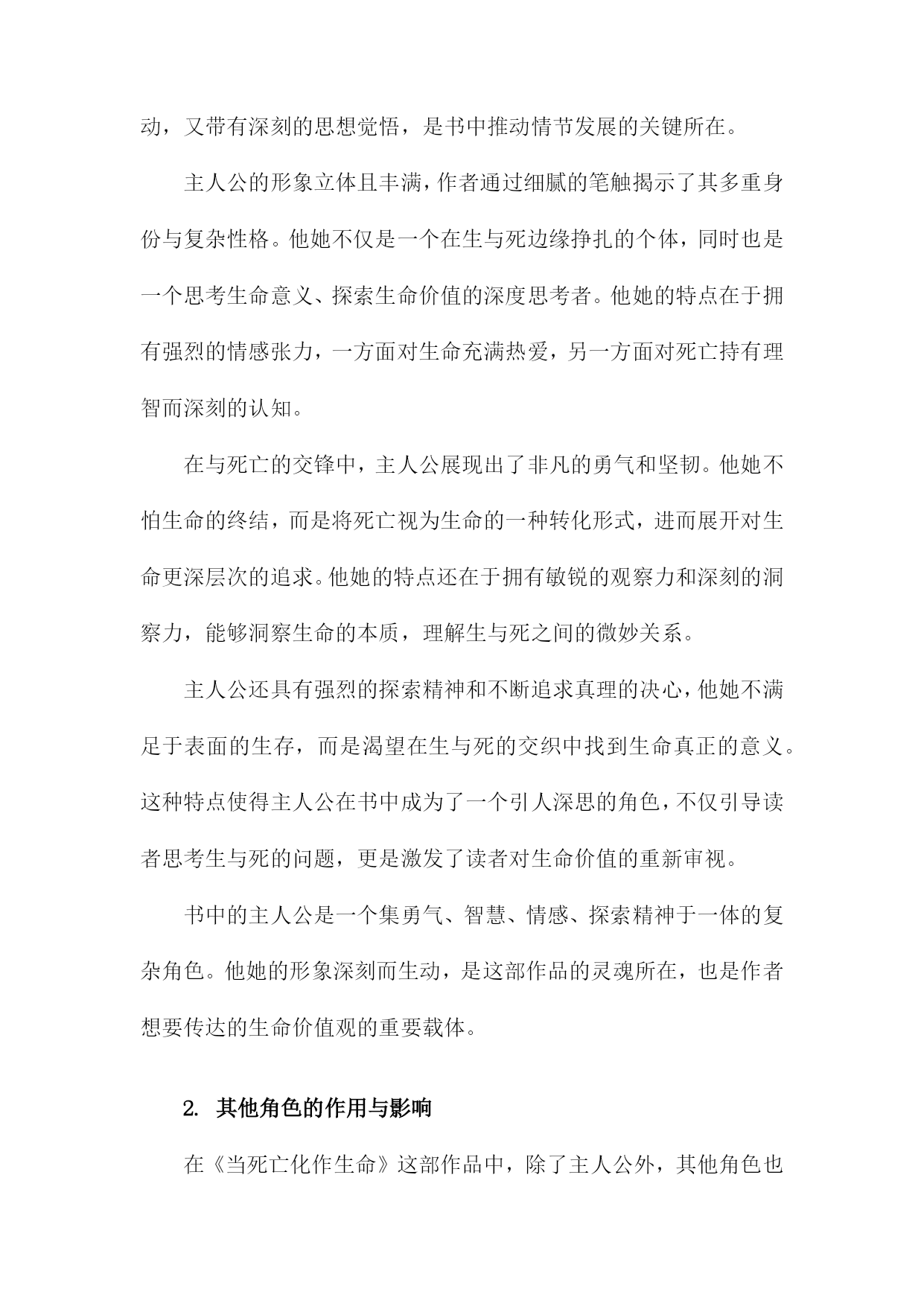 动，又带有深刻的思想觉悟，是书中推动情节发展的关键所在。

主人公的形象立体且丰满，作者通过细腻的笔触揭示了其多重身份与复杂性格。他她不仅是一个在生与死边缘挣扎的个体，同时也是一个思考生命意义、探索生命价值的深度思考者。他她的特点在于拥有强烈的情感张力，一方面对生命充满热爱，另一方面对死亡持有理智而深刻的认知。

在与死亡的交锋中，主人公展现出了非凡的勇气和坚韧。他她不怕生命的终结，而是将死亡视为生命的一种转化形式，进而展开对生命更深层次的追求。他她的特点还在于拥有敏锐的观察力和深刻的洞察力，能够洞察生命的本质，理解生与死之间的微妙关系。

主人公还具有强烈的探索精神和不断追求真理的决心，他她不满足于表面的生存，而是渴望在生与死的交织中找到生命真正的意义。这种特点使得主人公在书中成为了一个引人深思的角色，不仅引导读者思考生与死的问题，更是激发了读者对生命价值的重新审视。

书中的主人公是一个集勇气、智慧、情感、探索精神于一体的复杂角色。他她的形象深刻而生动，是这部作品的灵魂所在，也是作者想要传达的生命价值观的重要载体。

2. 其他角色的作用与影响

在《当死亡化作生命》这部作品中，除了主人公外，其他角色也